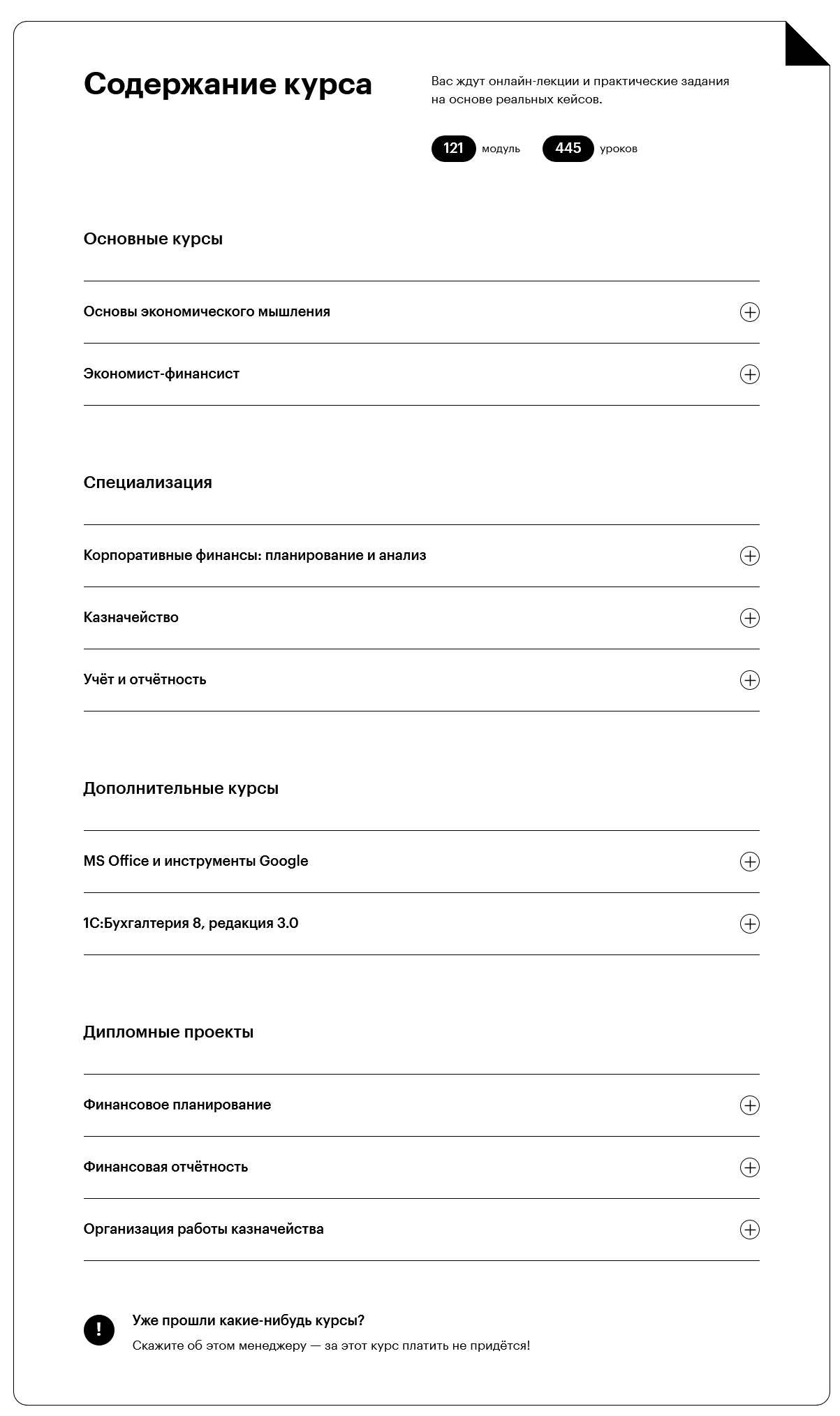 Содержание курса

Вас ждут онлайн-лекции и практические задания на основе реальных кейсов.

121 модуль 445 уроков

Основные курсы

Основы экономического мышления

Экономист-финансист

Специализация

Корпоративные финансы: планирование и анализ

Казначейство

Учёт и отчётность

Дополнительные курсы

MS Office и инструменты Google

1С:Бухгалтерия 8, редакция 3.0

Дипломные проекты

Финансовое планирование

Финансовая отчётность

Организация работы казначейства

!

Уже прошли какие-нибудь курсы?

Скажите об этом менеджеру — за этот курс платить не придётся!